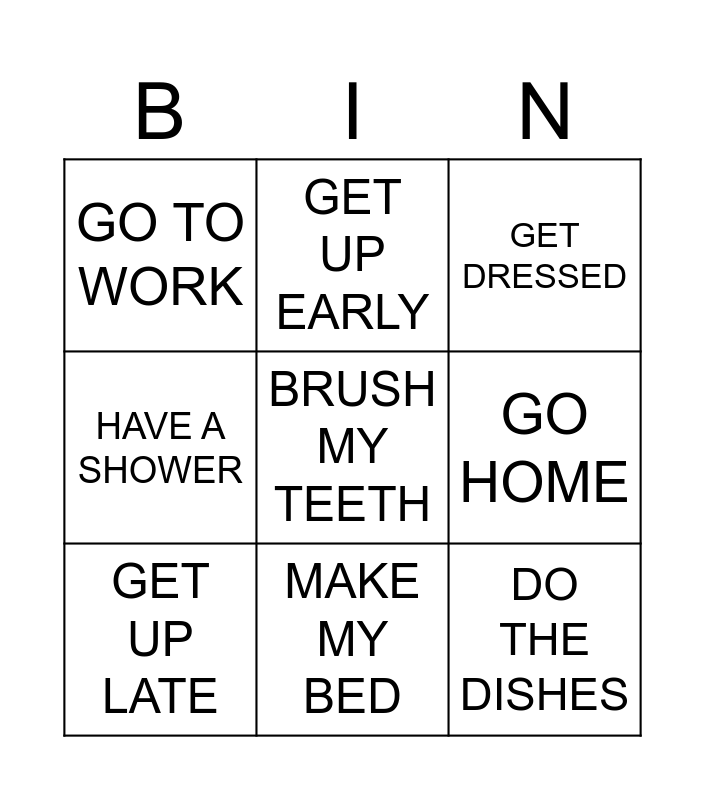 | B | I | N |
|---|---|---|
| GO TO WORK | GET UP EARLY | GET DRESSED |
| HAVE A SHOWER | BRUSH MY TEETH | GO HOME |
| GET UP LATE | MAKE MY BED | DO THE DISHES |